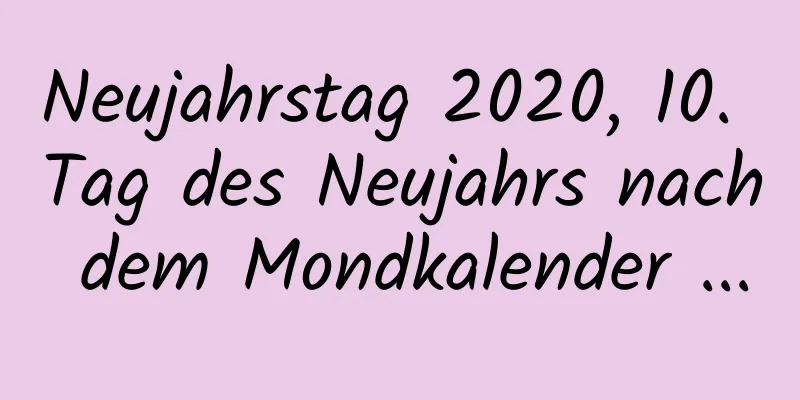 Neujahrstag 2020, 10. Tag des Neujahrs nach dem Mondkalender ...